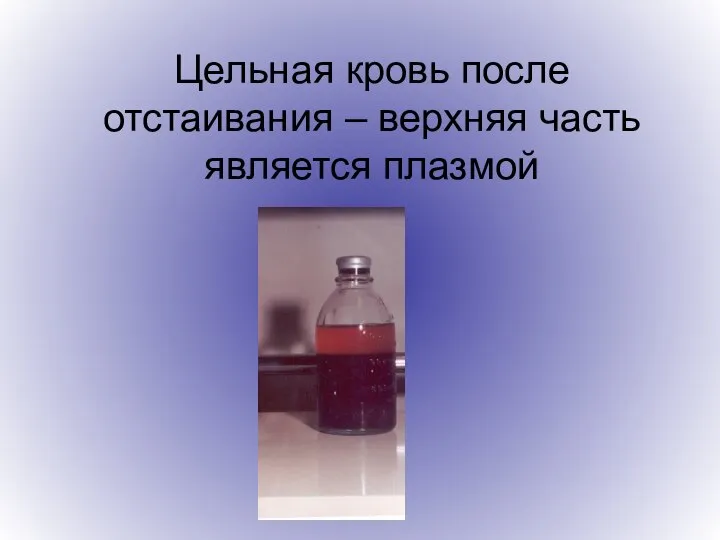 Цельная кровь после отстаивания – верхняя часть является плазмой